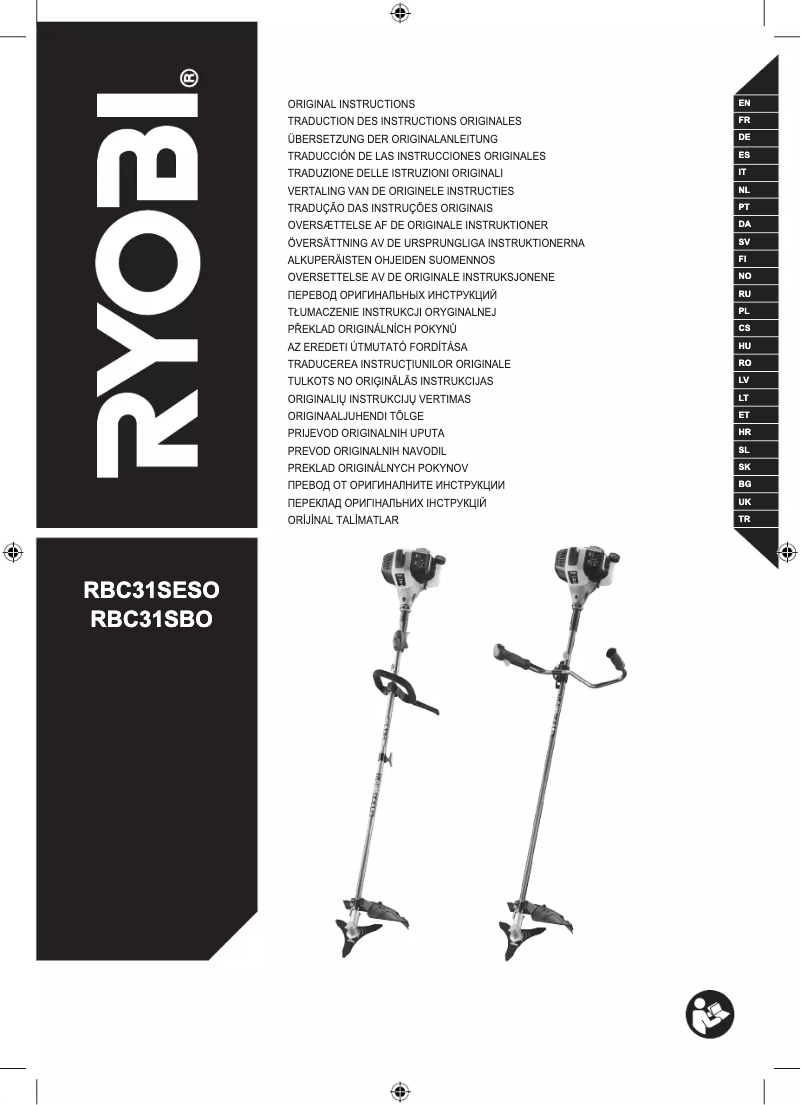 RYOBI®

ORIGINAL INSTRUCTIONS
TRADUCTION DES INSTRUCTIONS ORIGINALES
ÜBERSETZUNG DER ORIGINALANLEITUNG
TRADUCCIÓN DE LAS INSTRUCCIONES ORIGINALES
TRADUZIONE DELLE ISTRUZIONI ORIGINALI
VERTALING VAN DE ORIGINELE INSTRUCTIES
TRADUÇÃO DAS INSTRUÇÕES ORIGINAIS
OVERSÆTTELSE AF DE ORIGINALE INSTRUKTIONER
ÖVERSÄTTNING AV DE URSPRUNGLIGA INSTRUKTIONERNA
ALKUPERÄISTEN OHJEIDEN SUOMENNOS
OVERSETTELSE AV DE ORIGINALE INSTRUKSJONENE
ПЕРЕВОД ОРИГИНАЛЬНЫХ ИНСТРУКЦИЙ
TŁUMACZENIE INSTRUKCJI ORYGINALNEJ
PŘEKLAD ORIGINÁLNÍCH POKYNŮ
AZ EREDETI ÚTMUTATÓ FORDÍTÁSA
TRADUCEREA INSTRUCŢIUNILOR ORIGINALE
TULKOTS NO ORIĢINĀLĀS INSTRUKCIJAS
ORIGINALIŲ INSTRUKCIJŲ VERTIMAS
ORIGINAALJUHENDI TÕLGE
PRIJEVOD ORIGINALNIH UPUTA
PREVOD ORIGINALNIH NAVODIL
PREKLAD ORIGINÁLNYCH POKYNOV
ПРЕВОД ОТ ОРИГИНАЛНИТЕ ИНСТРУКЦИИ
ПЕРЕКЛАД ОРИГІНАЛЬНИХ ІНСТРУКЦІЙ
ORİJİNAL TALİMATLAR

EN
FR
DE
ES
IT
NL
PT
DA
SV
FI
NO
RU
PL
CS
HU
RO
LV
LT
ET
HR
SL
SK
BG
UK
TR

RBC31SESO
RBC31SBO